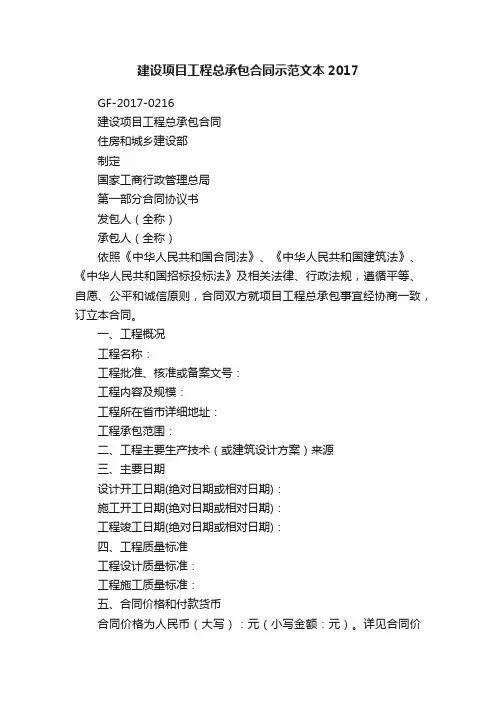 建设项目工程总承包合同示范文本 2017

GF-2017-0216

建设项目工程总承包合同

住房和城乡建设部

制定

国家工商行政管理总局

第一部分合同协议书

发包人（全称）

承包人（全称）

依照《中华人民共和国合同法》、《中华人民共和国建筑法》、《中华人民共和国招标投标法》及相关法律、行政法规，遵循平等、自愿、公平和诚信原则，合同双方就项目工程总承包事宜经协商一致，订立本合同。

一、工程概况

工程名称：

工程批准、核准或备案文号：

工程内容及规模：

工程所在省市详细地址：

工程承包范围：

二、工程主要生产技术（或建筑设计方案）来源

三、主要日期

设计开工日期(绝对日期或相对日期)：

施工开工日期(绝对日期或相对日期)：

工程竣工日期(绝对日期或相对日期)：

四、工程质量标准

工程设计质量标准：

工程施工质量标准：

五、合同价格和付款货币

合同价格为人民币（大写）：元（小写金额：元）。详见合同价